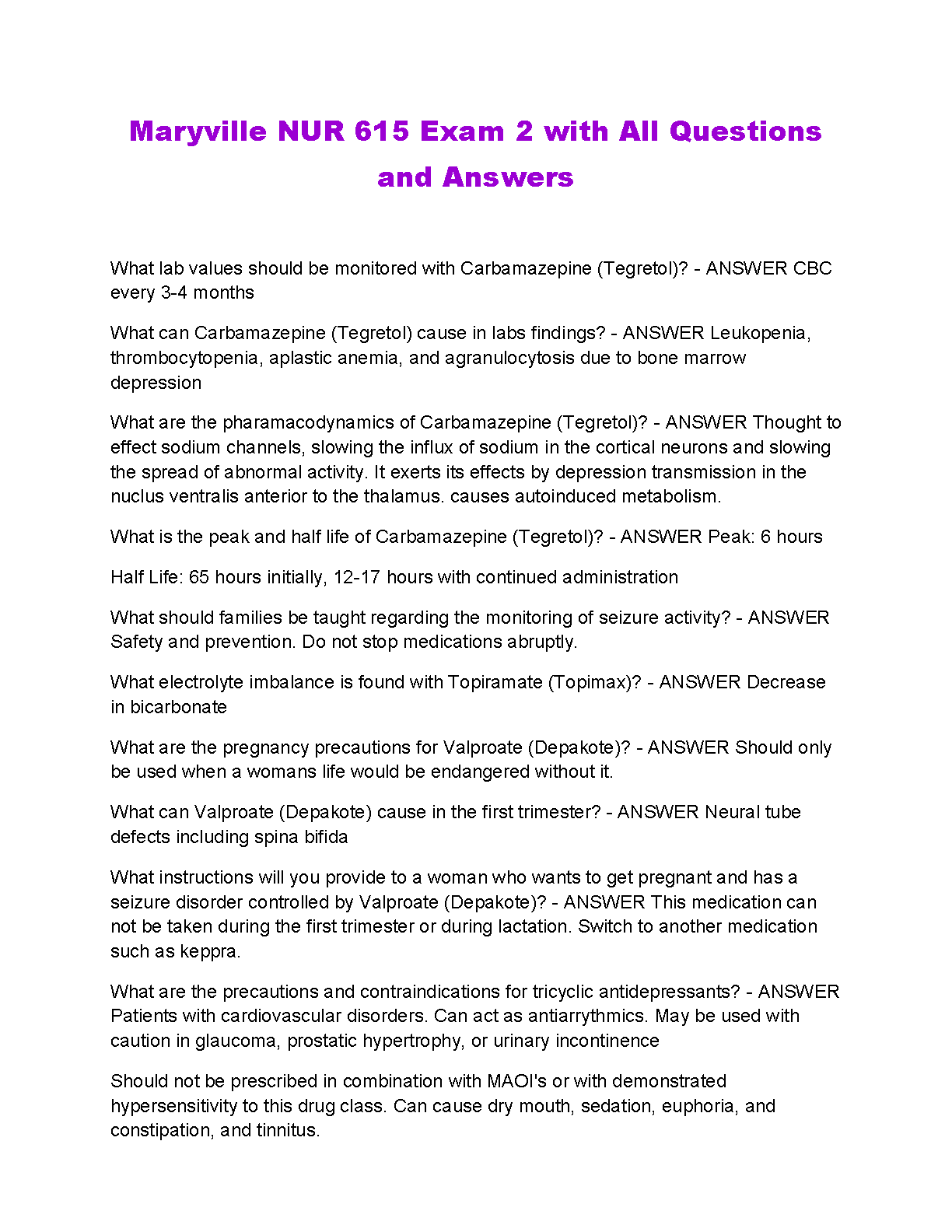 Maryville NUR 615 Exam 2 with All Questions and Answers

What lab values should be monitored with Carbamazepine (Tegretol)? - ANSWER CBC every 3-4 months

What can Carbamazepine (Tegretol) cause in labs findings? - ANSWER Leukopenia, thrombocytopenia, aplastic anemia, and agranulocytosis due to bone marrow depression

What are the pharamacodynamics of Carbamazepine (Tegretol)? - ANSWER Thought to effect sodium channels, slowing the influx of sodium in the cortical neurons and slowing the spread of abnormal activity. It exerts its effects by depression transmission in the nuclus ventralis anterior to the thalamus. causes autoinduced metabolism.

What is the peak and half life of Carbamazepine (Tegretol)? - ANSWER Peak: 6 hours

Half Life: 65 hours initially, 12-17 hours with continued administration

What should families be taught regarding the monitoring of seizure activity? - ANSWER Safety and prevention. Do not stop medications abruptly.

What electrolyte imbalance is found with Topiramate (Topimax)? - ANSWER Decrease in bicarbonate

What are the pregnancy precautions for Valproate (Depakote)? - ANSWER Should only be used when a womans life would be endangered without it.

What can Valproate (Depakote) cause in the first trimester? - ANSWER Neural tube defects including spina bifida

What instructions will you provide to a woman who wants to get pregnant and has a seizure disorder controlled by Valproate (Depakote)? - ANSWER This medication can not be taken during the first trimester or during lactation. Switch to another medication such as keppra.

What are the precautions and contraindications for tricyclic antidepressants? - ANSWER Patients with cardiovascular disorders. Can act as antiarrythmics. May be used with caution in glaucoma, prostatic hypertrophy, or urinary incontinence

Should not be prescribed in combination with MAOI's or with demonstrated hypersensitivity to this drug class. Can cause dry mouth, sedation, euphoria, and constipation, and tinnitus.